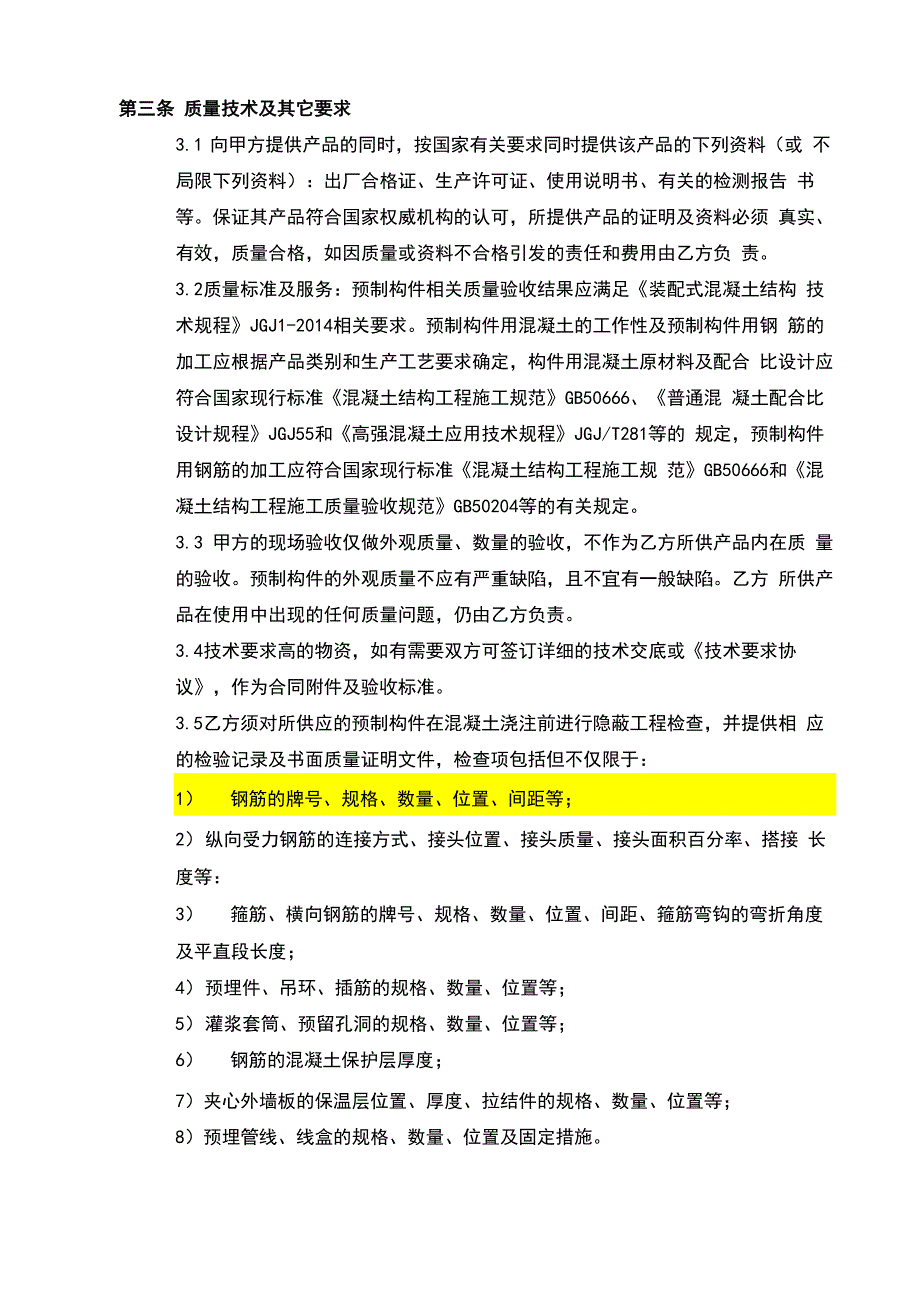 第三条 质量技术及其它要求

3.1 向甲方提供产品的同时，按国家有关要求同时提供该产品的下列资料（或 不局限下列资料）：出厂合格证、生产许可证、使用说明书、有关的检测报告 书等。保证其产品符合国家权威机构的认可，所提供产品的证明及资料必须 真实、有效，质量合格，如因质量或资料不合格引发的责任和费用由乙方负 责。

3.2质量标准及服务：预制构件相关质量验收结果应满足《装配式混凝土结构 技术规程》JGJ1-2014相关要求。预制构件用混凝土的工作性及预制构件用钢 筋的加工应根据产品类别和生产工艺要求确定，构件用混凝土原材料及配合 比设计应符合国家现行标准《混凝土结构工程施工规范》GB50666、《普通混 凝土配合比设计规程》JGJ55和《高强混凝土应用技术规程》JGJ/T281等的 规定，预制构件用钢筋的加工应符合国家现行标准《混凝土结构工程施工规 范》GB50666和《混凝土结构工程施工质量验收规范》GB50204等的有关规定。

3.3 甲方的现场验收仅做外观质量、数量的验收，不作为乙方所供产品内在质 量的验收。预制构件的外观质量不应有严重缺陷，且不宜有一般缺陷。乙方 所供产品在使用中出现的任何质量问题，仍由乙方负责。

3.4技术要求高的物资，如有需要双方可签订详细的技术交底或《技术要求协议》，作为合同附件及验收标准。

3.5乙方须对所供应的预制构件在混凝土浇注前进行隐蔽工程检查，并提供相 应的检验记录及书面质量证明文件，检查项包括但不仅限于：

1） 钢筋的牌号、规格、数量、位置、间距等；

2）纵向受力钢筋的连接方式、接头位置、接头质量、接头面积百分率、搭接 长度等：

3） 箍筋、横向钢筋的牌号、规格、数量、位置、间距、箍筋弯钩的弯折角度及平直段长度；

4）预埋件、吊环、插筋的规格、数量、位置等；

5）灌浆套筒、预留孔洞的规格、数量、位置等；

6） 钢筋的混凝土保护层厚度；

7）夹心外墙板的保温层位置、厚度、拉结件的规格、数量、位置等；

8）预埋管线、线盒的规格、数量、位置及固定措施。